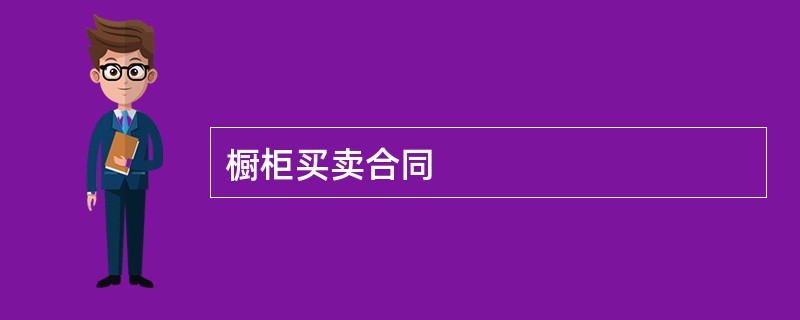 橱柜买卖合同